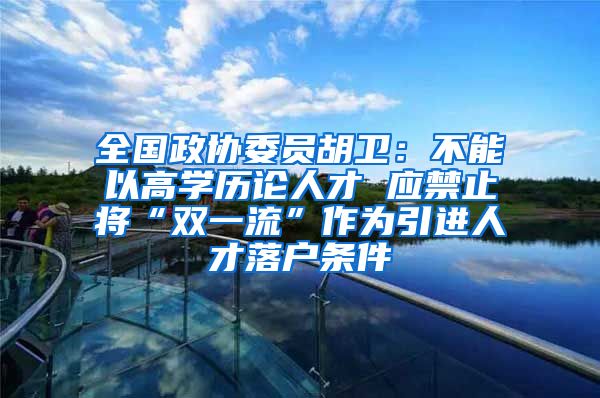 全国政协委员胡卫：不能以高学历论人才 应禁止将“双一流”作为引进人才落户条件